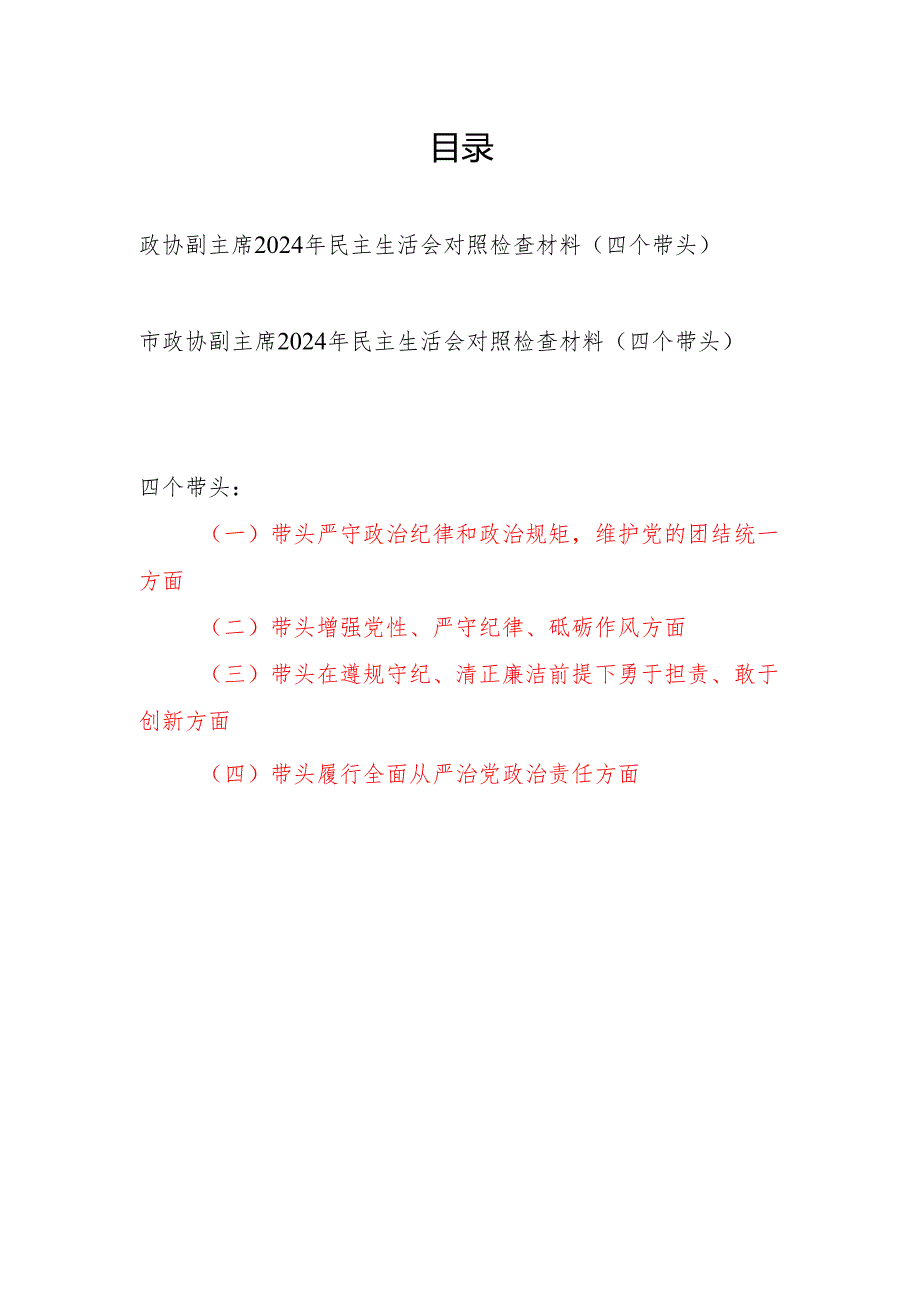 目录

政协副主席2024年民主生活会对照检查材料（四个带头）

市政协副主席2024年民主生活会对照检查材料（四个带头）

四个带头：

（一）带头严守政治纪律和政治规矩，维护党的团结统一方面

（二）带头增强党性、严守纪律、砥砺作风方面

（三）带头在遵规守纪、清正廉洁前提下勇于担责、敢于创新方面

（四）带头履行全面从严治党政治责任方面